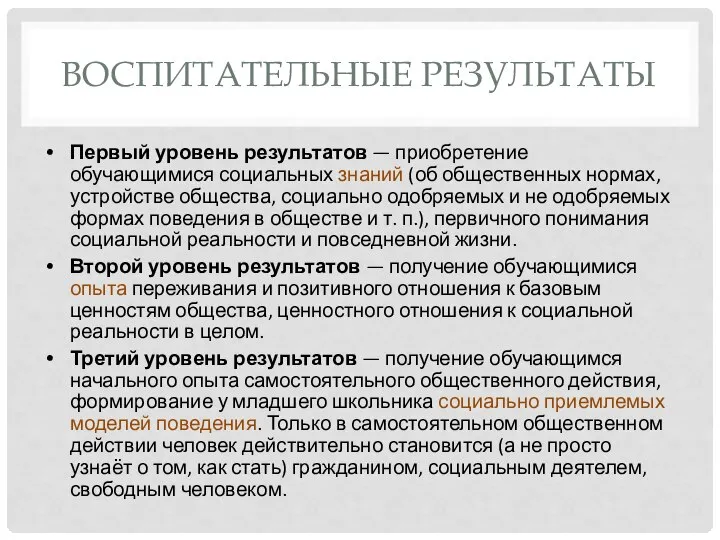 ВОСПИТАТЕЛЬНЫЕ РЕЗУЛЬТАТЫ

• Первый уровень результатов — приобретение обучающимися социальных знаний (об общественных нормах, устройстве общества, социально одобряемых и не одобряемых формах поведения в обществе и т. п.), первичного понимания социальной реальности и повседневной жизни.

• Второй уровень результатов — получение обучающимися опыта переживания и позитивного отношения к базовым ценностям общества, ценностного отношения к социальной реальности в целом.

• Третий уровень результатов — получение обучающимся начального опыта самостоятельного общественного действия, формирование у младшего школьника социально приемлемых моделей поведения. Только в самостоятельном общественном действии человек действительно становится (а не просто узнаёт о том, как стать) гражданином, социальным деятелем, свободным человеком.